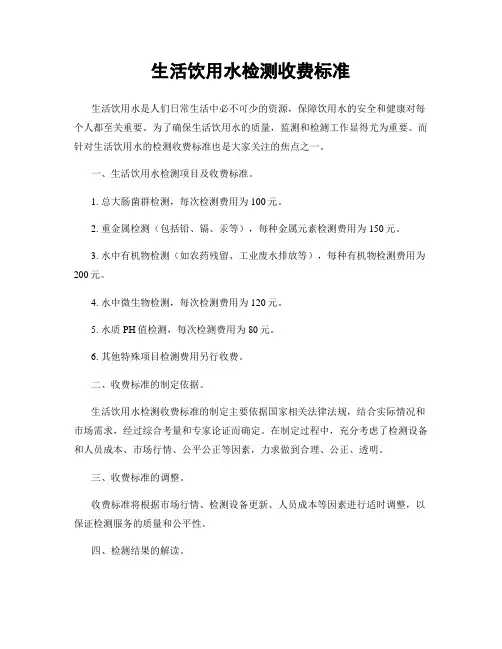 生活饮用水检测收费标准

生活饮用水是人们日常生活中必不可少的资源，保障饮用水的安全和健康对每个人都至关重要。为了确保生活饮用水的质量，监测和检测工作显得尤为重要。而针对生活饮用水的检测收费标准也是大家关注的焦点之一。

一、生活饮用水检测项目及收费标准。

1. 总大肠菌群检测，每次检测费用为100元。

2. 重金属检测（包括铅、镉、汞等），每种金属元素检测费用为150元。

3. 水中有机物检测（如农药残留、工业废水排放等），每种有机物检测费用为200元。

4. 水中微生物检测，每次检测费用为120元。

5. 水质PH值检测，每次检测费用为80元。

6. 其他特殊项目检测费用另行收费。

二、收费标准的制定依据。

生活饮用水检测收费标准的制定主要依据国家相关法律法规，结合实际情况和市场需求，经过综合考量和专家论证而确定。在制定过程中，充分考虑了检测设备和人员成本、市场行情、公平公正等因素，力求做到合理、公正、透明。

三、收费标准的调整。

收费标准将根据市场行情、检测设备更新、人员成本等因素进行适时调整，以保证检测服务的质量和公平性。

四、检测结果的解读。